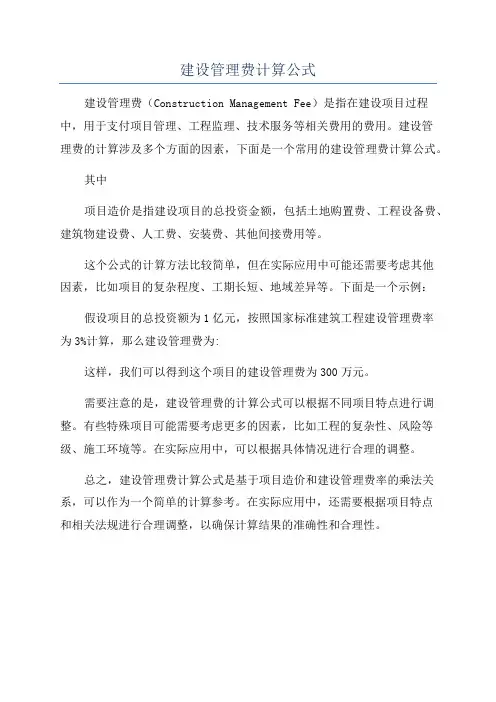 建设管理费计算公式

建设管理费（Construction Management Fee）是指在建设项目过程中，用于支付项目管理、工程监理、技术服务等相关费用的费用。建设管理费的计算涉及多个方面的因素，下面是一个常用的建设管理费计算公式。

其中

项目造价是指建设项目的总投资金额，包括土地购置费、工程设备费、建筑物建设费、人工费、安装费、其他间接费用等。

这个公式的计算方法比较简单，但在实际应用中可能还需要考虑其他因素，比如项目的复杂程度、工期长短、地域差异等。下面是一个示例：

假设项目的总投资额为1亿元，按照国家标准建筑工程建设管理费率为3%计算，那么建设管理费为：

这样，我们可以得到这个项目的建设管理费为300万元。

需要注意的是，建设管理费的计算公式可以根据不同项目特点进行调整。有些特殊项目可能需要考虑更多的因素，比如工程的复杂性、风险等级、施工环境等。在实际应用中，可以根据具体情况进行合理的调整。

总之，建设管理费计算公式是基于项目造价和建设管理费率的乘法关系，可以作为一个简单的计算参考。在实际应用中，还需要根据项目特点和相关法规进行合理调整，以确保计算结果的准确性和合理性。